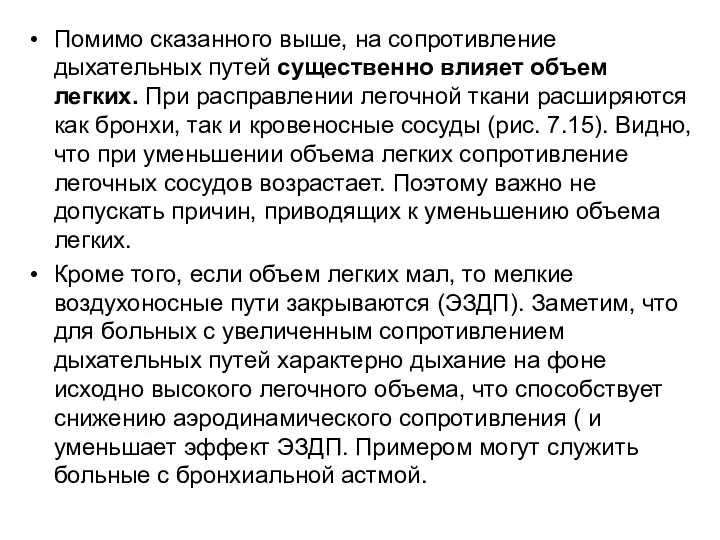 • Помимо сказанного выше, на сопротивление дыхательных путей существенно влияет объем легких. При расправлении легочной ткани расширяются как бронхи, так и кровеносные сосуды (рис. 7.15). Видно, что при уменьшении объема легких сопротивление легочных сосудов возрастает. Поэтому важно не допускать причин, приводящих к уменьшению объема легких.

• Кроме того, если объем легких мал, то мелкие воздухоносные пути закрываются (ЭЗДП). Заметим, что для больных с увеличенным сопротивлением дыхательных путей характерно дыхание на фоне исходно высокого легочного объема, что способствует снижению аэродинамического сопротивления ( и уменьшает эффект ЭЗДП. Примером могут служить больные с бронхиальной астмой.